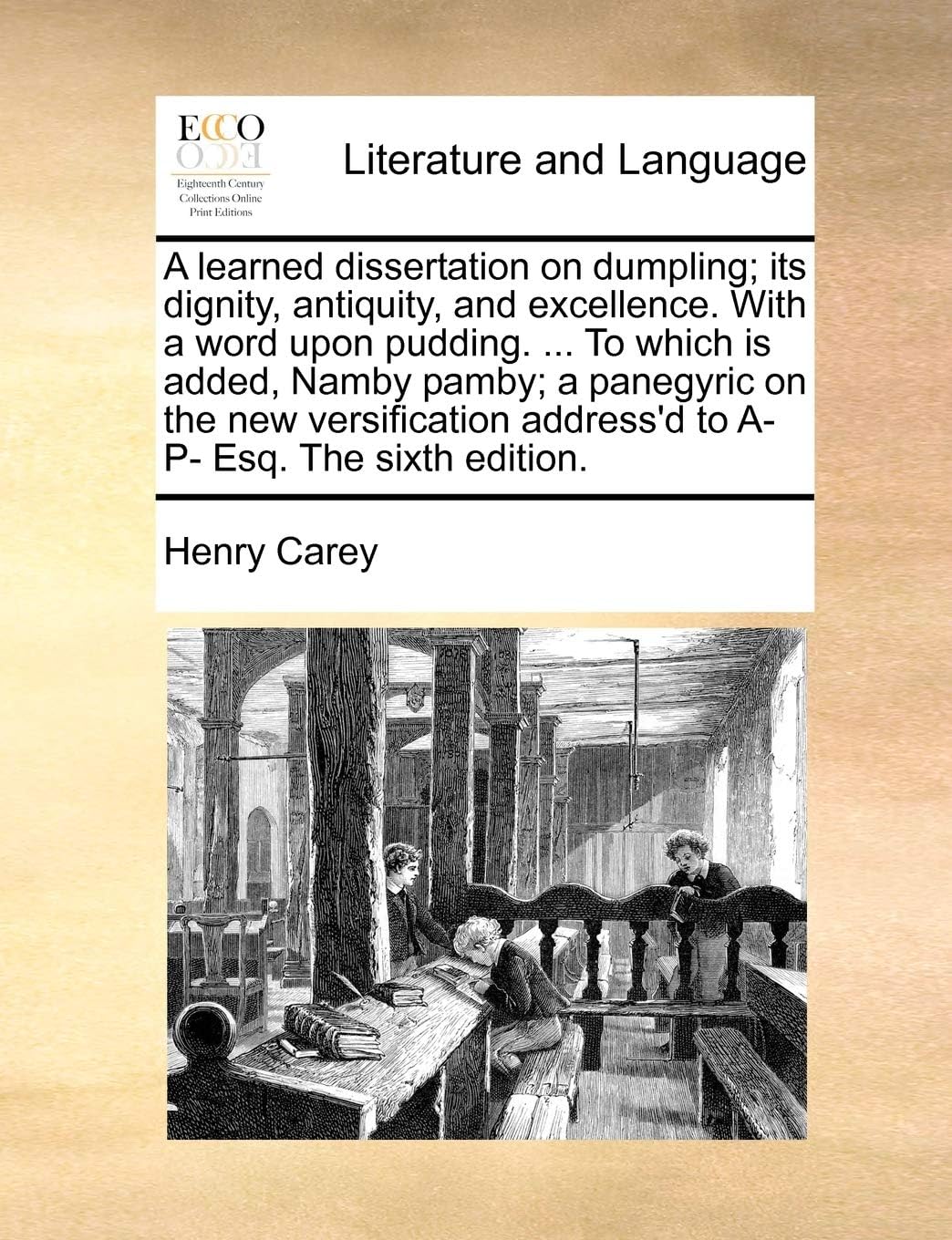 ECCO
Eighteenth Century Collections Online Print Editions

Literature and Language

A learned dissertation on dumpling; its dignity, antiquity, and excellence. With a word upon pudding. ... To which is added, Namby pamby; a panegyric on the new versification address'd to A- P- Esq. The sixth edition.

Henry Carey